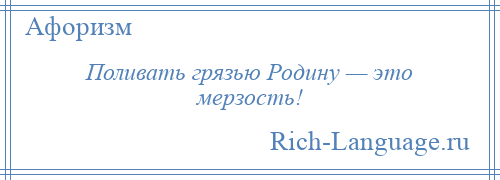 Афоризм

Поливать грязью Родину — это мерзость!

Rich-Language.ru